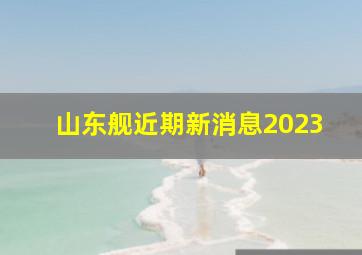 山东舰近期新消息2023